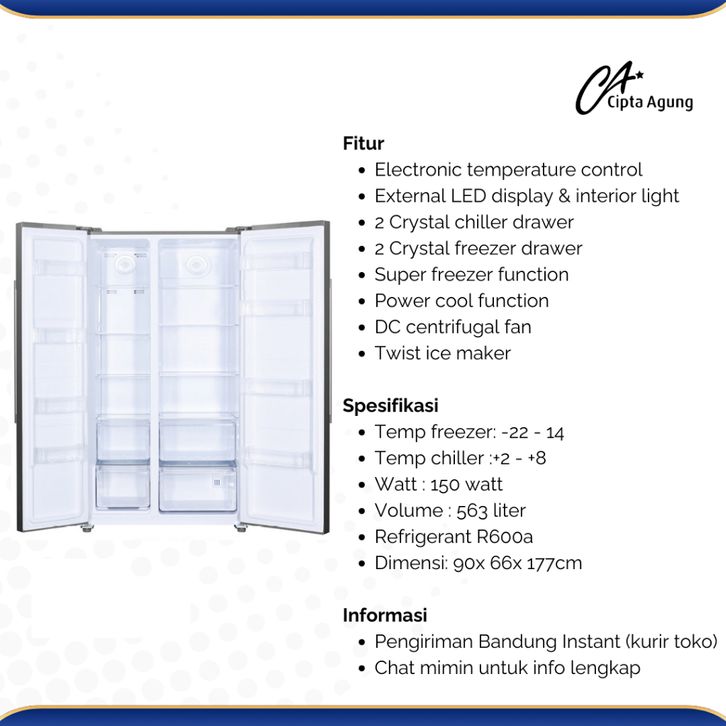 CA Cipta Agung

Fitur
- Electronic temperature control
- External LED display & interior light
- 2 Crystal chiller drawer
- 2 Crystal freezer drawer
- Super freezer function
- Power cool function
- DC centrifugal fan
- Twist ice maker

Spesifikasi
- Temp freezer: -22 - 14
- Temp chiller :+2 - +8
- Watt : 150 watt
- Volume : 563 liter
- Refrigerant R600a
- Dimensi: 90x 66x 177cm

Informasi
- Pengiriman Bandung Instant (kurir toko)
- Chat mimin untuk info lengkap